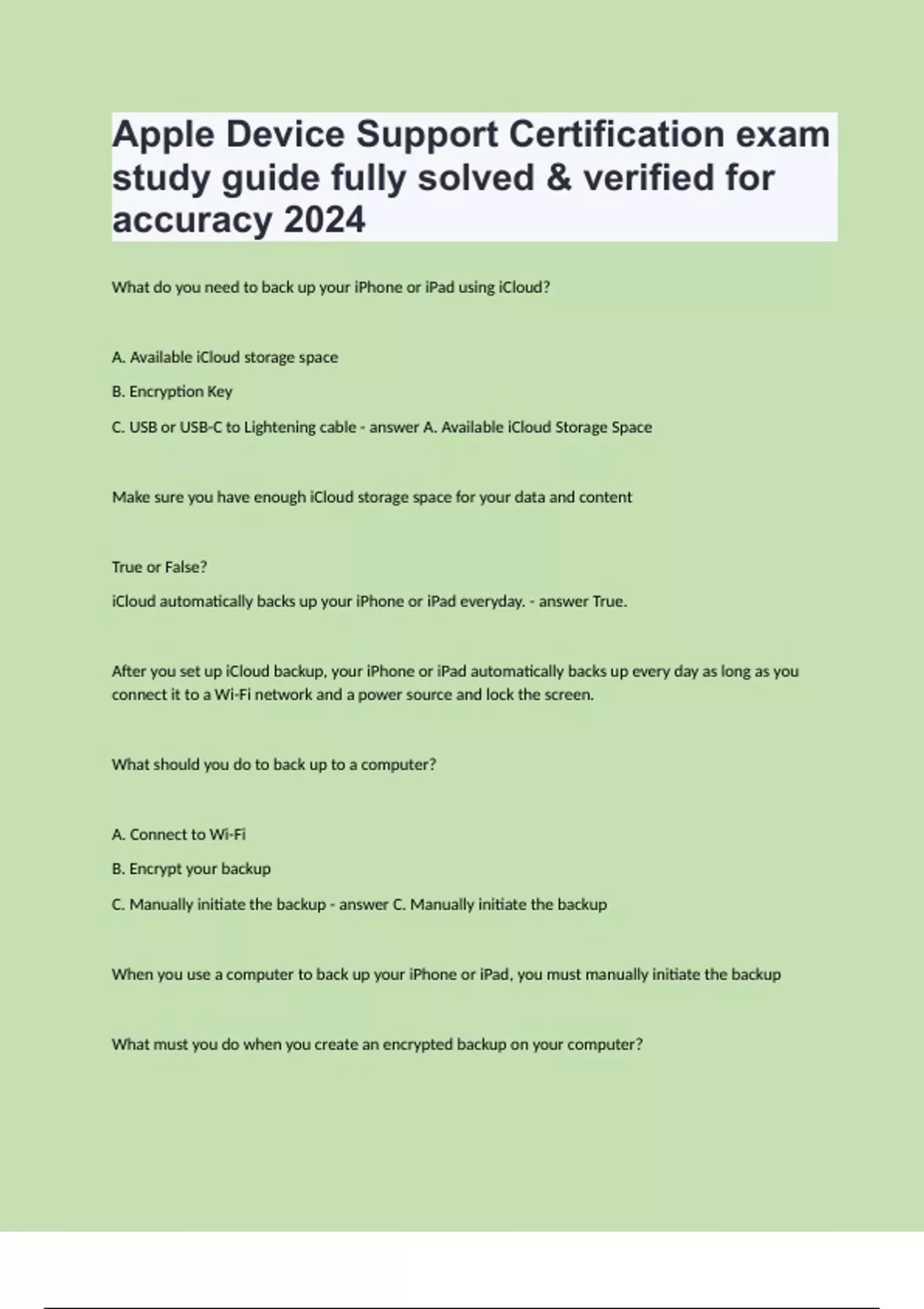 Apple Device Support Certification exam study guide fully solved & verified for accuracy 2024

What do you need to back up your iPhone or iPad using iCloud?

A. Available iCloud storage space

B. Encryption Key

C. USB or USB-C to Lightening cable - answer A. Available iCloud Storage Space

Make sure you have enough iCloud storage space for your data and content

True or False?

iCloud automatically backs up your iPhone or iPad everyday. - answer True.

After you set up iCloud backup, your iPhone or iPad automatically backs up every day as long as you connect it to a Wi-Fi network and a power source and lock the screen.

What should you do to back up to a computer?

A. Connect to Wi-Fi

B. Encrypt your backup

C. Manually initiate the backup - answer C. Manually initiate the backup

When you use a computer to back up your iPhone or iPad, you must manually initiate the backup

What must you do when you create an encrypted backup on your computer?